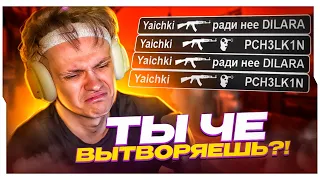 Yaichki ради нее DILARA
Yaichki PCH3LK1N
Yaichki ради нее DILARA
Yaichki PCH3LK1N

ТЫ ЧЕ ВЫТВОРЯЕШЬ?!